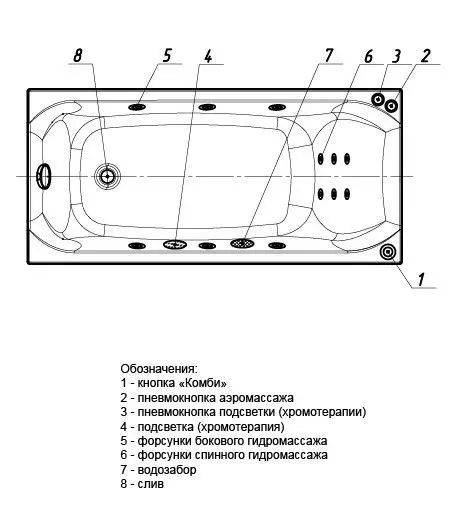 8 5 4 7 6 3 2

1

Обозначения:
1 - кнопка «Комби»
2 - пневмокнопка аэромассажа
3 - пневмокнопка подсветки (хромотерапии)
4 - подсветка (хромотерапия)
5 - форсунки бокового гидромассажа
6 - форсунки спинного гидромассажа
7 - водозабор
8 - слив